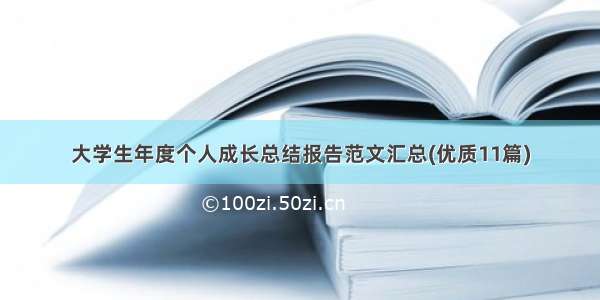 大学生年度个人成长总结报告范文汇总(优质11篇)

©100zi.50zi.cn